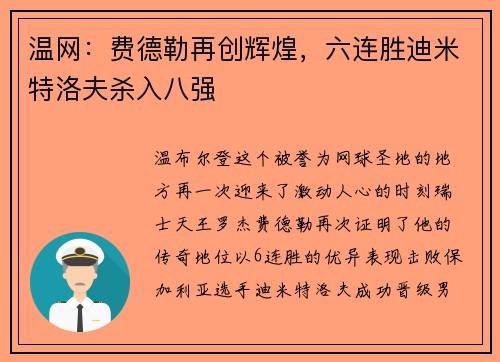 温网：费德勒再创辉煌，六连胜迪米特洛夫杀入八强

温布尔登这个被誉为网球圣地的地方再一次迎来了激动人心的时刻瑞士天王罗杰费德勒再次证明了他的传奇地位以6连胜的优异表现击败保加利亚选手迪米特洛夫成功晋级男